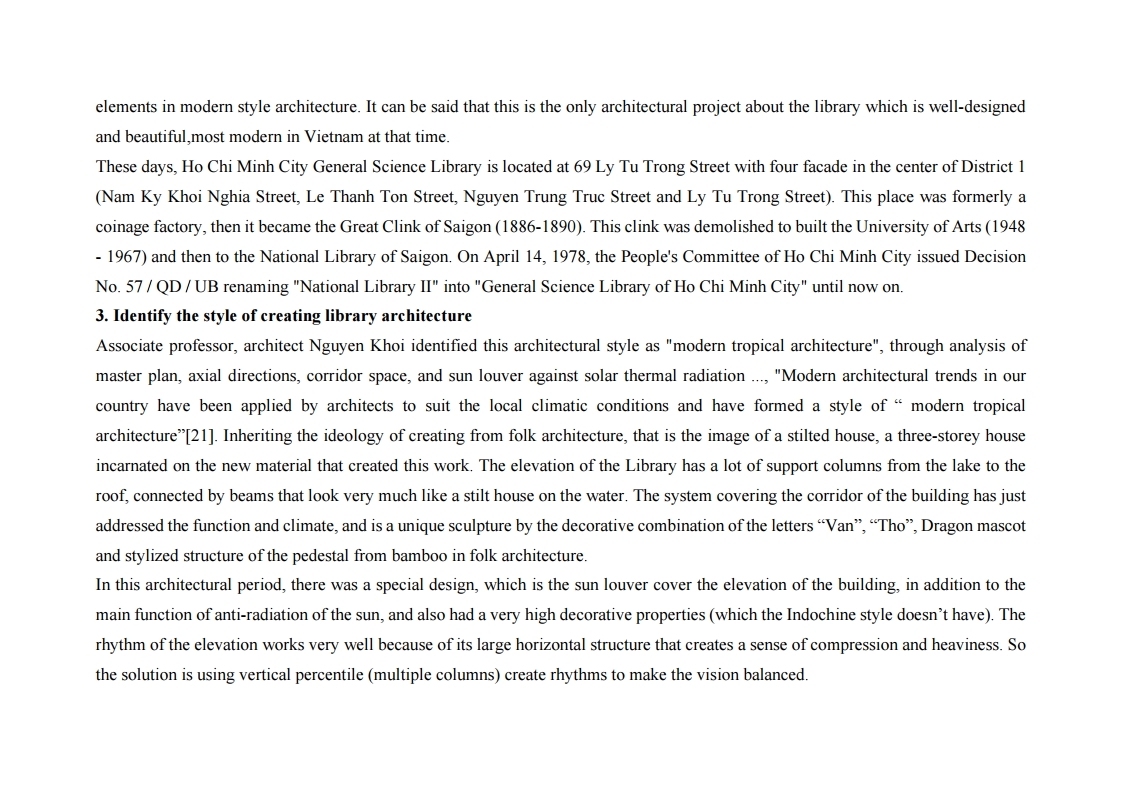 elements in modern style architecture. It can be said that this is the only architectural project about the library which is well-designed and beautiful,most modern in Vietnam at that time.
These days, Ho Chi Minh City General Science Library is located at 69 Ly Tu Trong Street with four facade in the center of District 1 (Nam Ky Khoi Nghia Street, Le Thanh Ton Street, Nguyen Trung Truc Street and Ly Tu Trong Street). This place was formerly a coinage factory, then it became the Great Clink of Saigon (1886-1890). This clink was demolished to built the University of Arts (1948 - 1967) and then to the National Library of Saigon. On April 14, 1978, the People's Committee of Ho Chi Minh City issued Decision No. 57 / QD / UB renaming "National Library II" into "General Science Library of Ho Chi Minh City" until now on.
3. Identify the style of creating library architecture
Associate professor, architect Nguyen Khoi identified this architectural style as "modern tropical architecture", through analysis of master plan, axial directions, corridor space, and sun louver against solar thermal radiation ..., "Modern architectural trends in our country have been applied by architects to suit the local climatic conditions and have formed a style of “ modern tropical architecture”[21]. Inheriting the ideology of creating from folk architecture, that is the image of a stilted house, a three-storey house incarnated on the new material that created this work. The elevation of the Library has a lot of support columns from the lake to the roof, connected by beams that look very much like a stilt house on the water. The system covering the corridor of the building has just addressed the function and climate, and is a unique sculpture by the decorative combination of the letters “Van”, “Tho”, Dragon mascot and stylized structure of the pedestal from bamboo in folk architecture.
In this architectural period, there was a special design, which is the sun louver cover the elevation of the building, in addition to the main function of anti-radiation of the sun, and also had a very high decorative properties (which the Indochine style doesn’t have). The rhythm of the elevation works very well because of its large horizontal structure that creates a sense of compression and heaviness. So the solution is using vertical percentile (multiple columns) create rhythms to make the vision balanced.